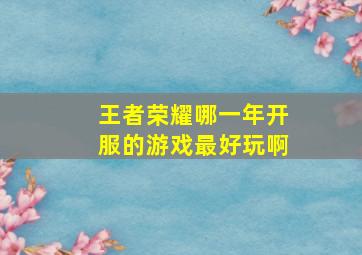 王者荣耀哪一年开服的游戏最好玩啊